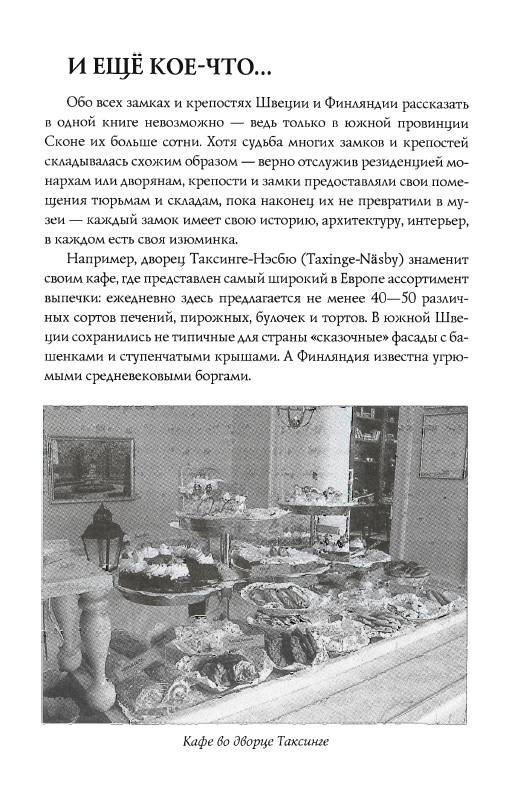 И ЕЩЁ КОЕ-ЧТО...

Обо всех замках и крепостях Швеции и Финляндии рассказать в одной книге невозможно — ведь только в южной провинции Сконе их больше сотни. Хотя судьба многих замков и крепостей складывалась схожим образом — верно отслужив резиденцией монархам или дворянам, крепости и замки предоставляли свои помещения тюрьмам и складам, пока наконец их не превратили в музеи — каждый замок имеет свою историю, архитектуру, интерьер, в каждом есть своя изюминка.

Например, дворец Таксинге-Нэсбю (Taxinge-Näsby) знаменит своим кафе, где представлен самый широкий в Европе ассортимент выпечки: ежедневно здесь предлагается не менее 40—50 различных сортов печений, пирожных, булочек и тортов. В южной Швеции сохранились не типичные для страны «сказочные» фасады с башенками и ступенчатыми крышами. А Финляндия известна угрюмыми средневековыми боргами.

Кафе во дворце Таксинге